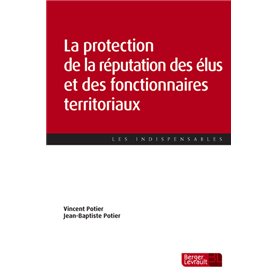 La protection de la réputation des élus et des fonctionnaires territoriaux

LES INDISPENSABLES

Vincent Potier
Jean-Baptiste Potier

Berger Levrault